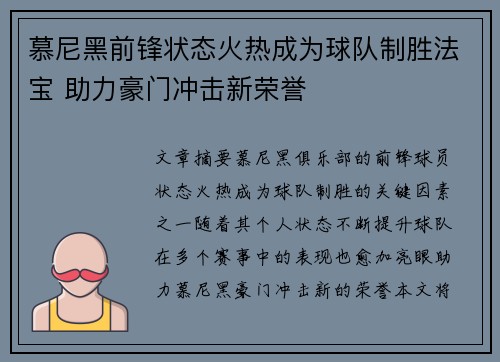 慕尼黑前锋状态火热成为球队制胜法宝 助力豪门冲击新荣誉

文章摘要慕尼黑俱乐部的前锋球员状态火热成为球队制胜的关键因素之一随着其个人状态不断提升球队在多个赛事中的表现也愈加亮眼助力慕尼黑豪门冲击新的荣誉本文将